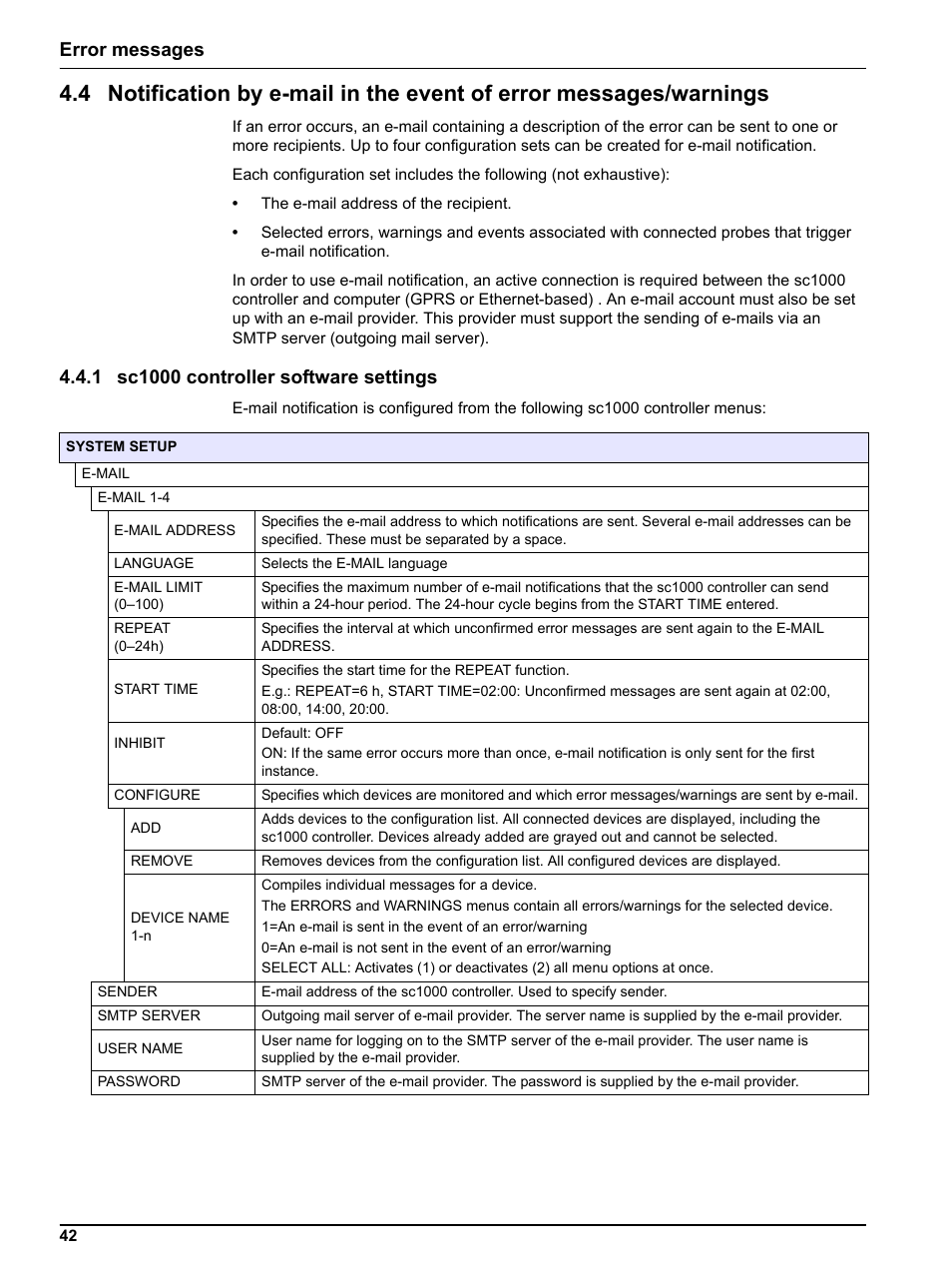 Error messages

4.4 Notification by e-mail in the event of error messages/warnings

If an error occurs, an e-mail containing a description of the error can be sent to one or more recipients. Up to four configuration sets can be created for e-mail notification.

Each configuration set includes the following (not exhaustive):

• The e-mail address of the recipient.

• Selected errors, warnings and events associated with connected probes that trigger e-mail notification.

In order to use e-mail notification, an active connection is required between the sc1000 controller and computer (GPRS or Ethernet-based) . An e-mail account must also be set up with an e-mail provider. This provider must support the sending of e-mails via an SMTP server (outgoing mail server).

4.4.1 sc1000 controller software settings

E-mail notification is configured from the following sc1000 controller menus:

| SYSTEM SETUP | |
|---|---|
| E-MAIL | |
| E-MAIL 1-4 | |
| E-MAIL ADDRESS | Specifies the e-mail address to which notifications are sent. Several e-mail addresses can be specified. These must be separated by a space. |
| LANGUAGE | Selects the E-MAIL language |
| E-MAIL LIMIT (0–100) | Specifies the maximum number of e-mail notifications that the sc1000 controller can send within a 24-hour period. The 24-hour cycle begins from the START TIME entered. |
| REPEAT (0–24h) | Specifies the interval at which unconfirmed error messages are sent again to the E-MAIL ADDRESS. |
| START TIME | Specifies the start time for the REPEAT function. E.g.: REPEAT=6 h, START TIME=02:00: Unconfirmed messages are sent again at 02:00, 08:00, 14:00, 20:00. |
| INHIBIT | Default: OFF ON: If the same error occurs more than once, e-mail notification is only sent for the first instance. |
| CONFIGURE | Specifies which devices are monitored and which error messages/warnings are sent by e-mail. |
| ADD | Adds devices to the configuration list. All connected devices are displayed, including the sc1000 controller. Devices already added are grayed out and cannot be selected. |
| REMOVE | Removes devices from the configuration list. All configured devices are displayed. |
| DEVICE NAME 1-n | Compiles individual messages for a device. The ERRORS and WARNINGS menus contain all errors/warnings for the selected device. 1=An e-mail is sent in the event of an error/warning 0=An e-mail is not sent in the event of an error/warning SELECT ALL: Activates (1) or deactivates (2) all menu options at once. |
| SENDER | E-mail address of the sc1000 controller. Used to specify sender. |
| SMTP SERVER | Outgoing mail server of e-mail provider. The server name is supplied by the e-mail provider. |
| USER NAME | User name for logging on to the SMTP server of the e-mail provider. The user name is supplied by the e-mail provider. |
| PASSWORD | SMTP server of the e-mail provider. The password is supplied by the e-mail provider. |

42